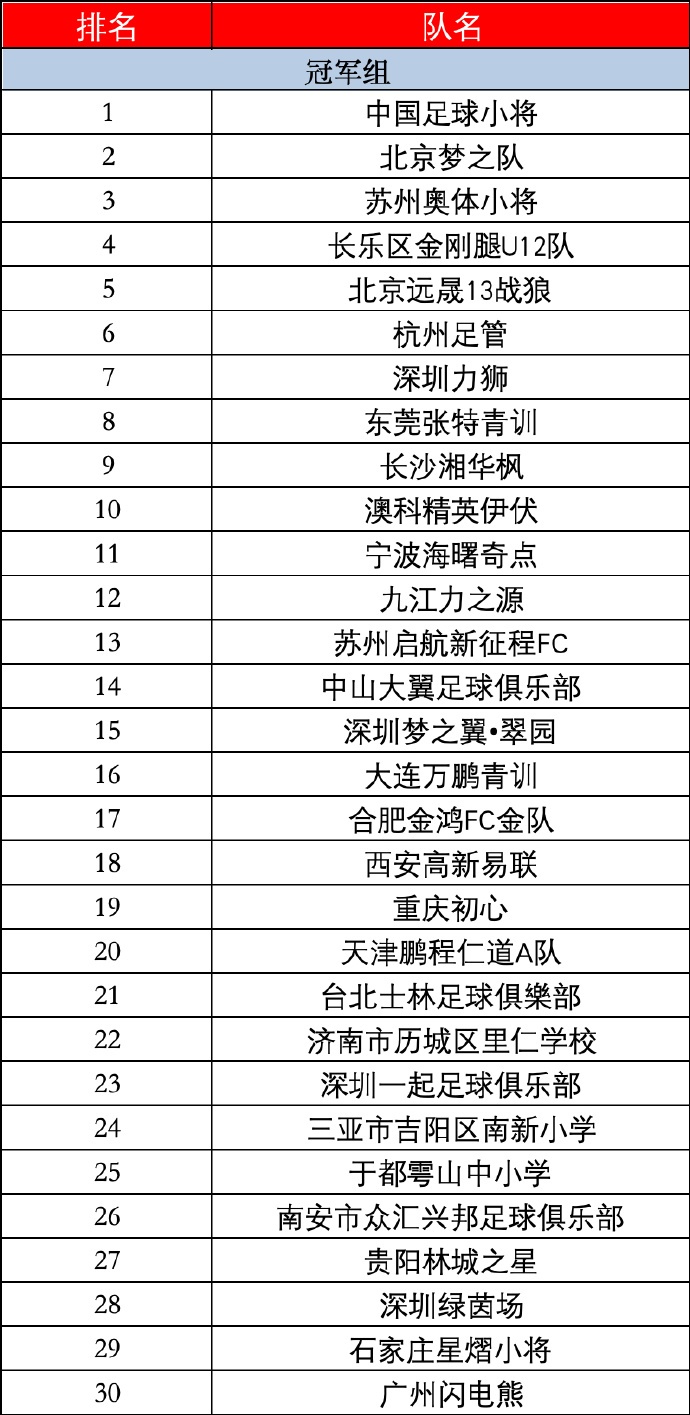 | 排名 | 队名 |
|---|---|
| 冠军组 | |
| 1 | 中国足球小将 |
| 2 | 北京梦之队 |
| 3 | 苏州奥体小将 |
| 4 | 长乐区金刚腿U12队 |
| 5 | 北京远晟13战狼 |
| 6 | 杭州足管 |
| 7 | 深圳力狮 |
| 8 | 东莞张特青训 |
| 9 | 长沙湘华枫 |
| 10 | 澳科精英伊伏 |
| 11 | 宁波海曙奇点 |
| 12 | 九江力之源 |
| 13 | 苏州启航新征程FC |
| 14 | 中山大翼足球俱乐部 |
| 15 | 深圳梦之翼•翠园 |
| 16 | 大连万鹏青训 |
| 17 | 合肥金鸿FC金队 |
| 18 | 西安高新易联 |
| 19 | 重庆初心 |
| 20 | 天津鹏程仁道A队 |
| 21 | 台北士林足球俱樂部 |
| 22 | 济南市历城区里仁学校 |
| 23 | 深圳一起足球俱乐部 |
| 24 | 三亚市吉阳区南新小学 |
| 25 | 于都雩山中小学 |
| 26 | 南安市众汇兴邦足球俱乐部 |
| 27 | 贵阳林城之星 |
| 28 | 深圳绿茵场 |
| 29 | 石家庄星熠小将 |
| 30 | 广州闪电熊 |